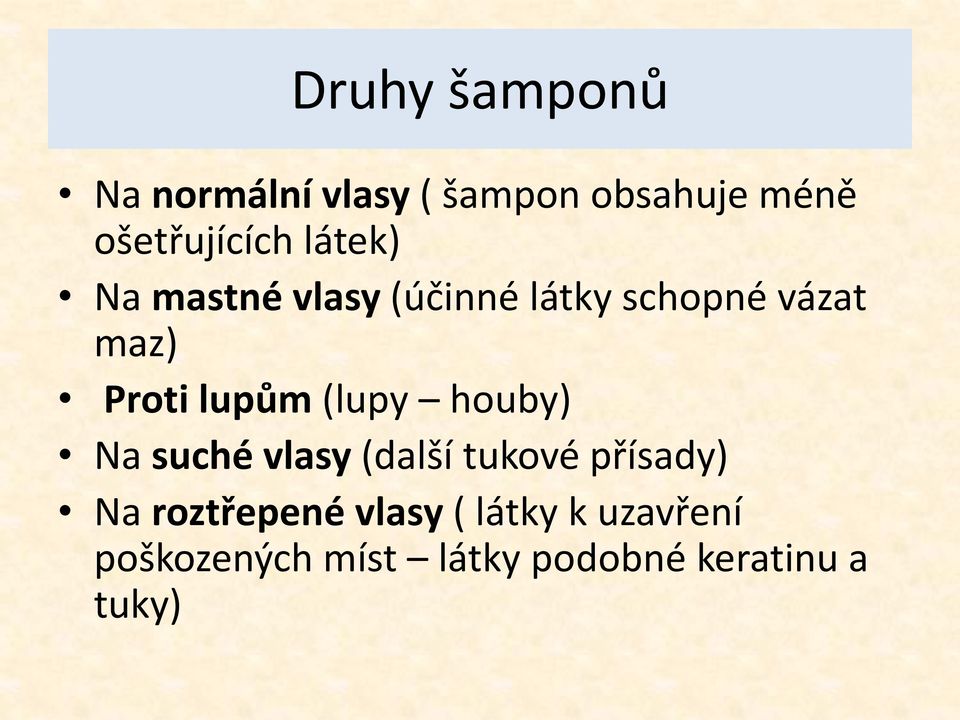 Druhy šamponů

• Na normální vlasy ( šampon obsahuje méně ošetřujících látek)
• Na mastné vlasy (účinné látky schopné vázat maz)
• Proti lupům (lupy – houby)
• Na suché vlasy (další tukové přísady)
• Na roztřepené vlasy ( látky k uzavření poškozených míst – látky podobné keratinu a tuky)